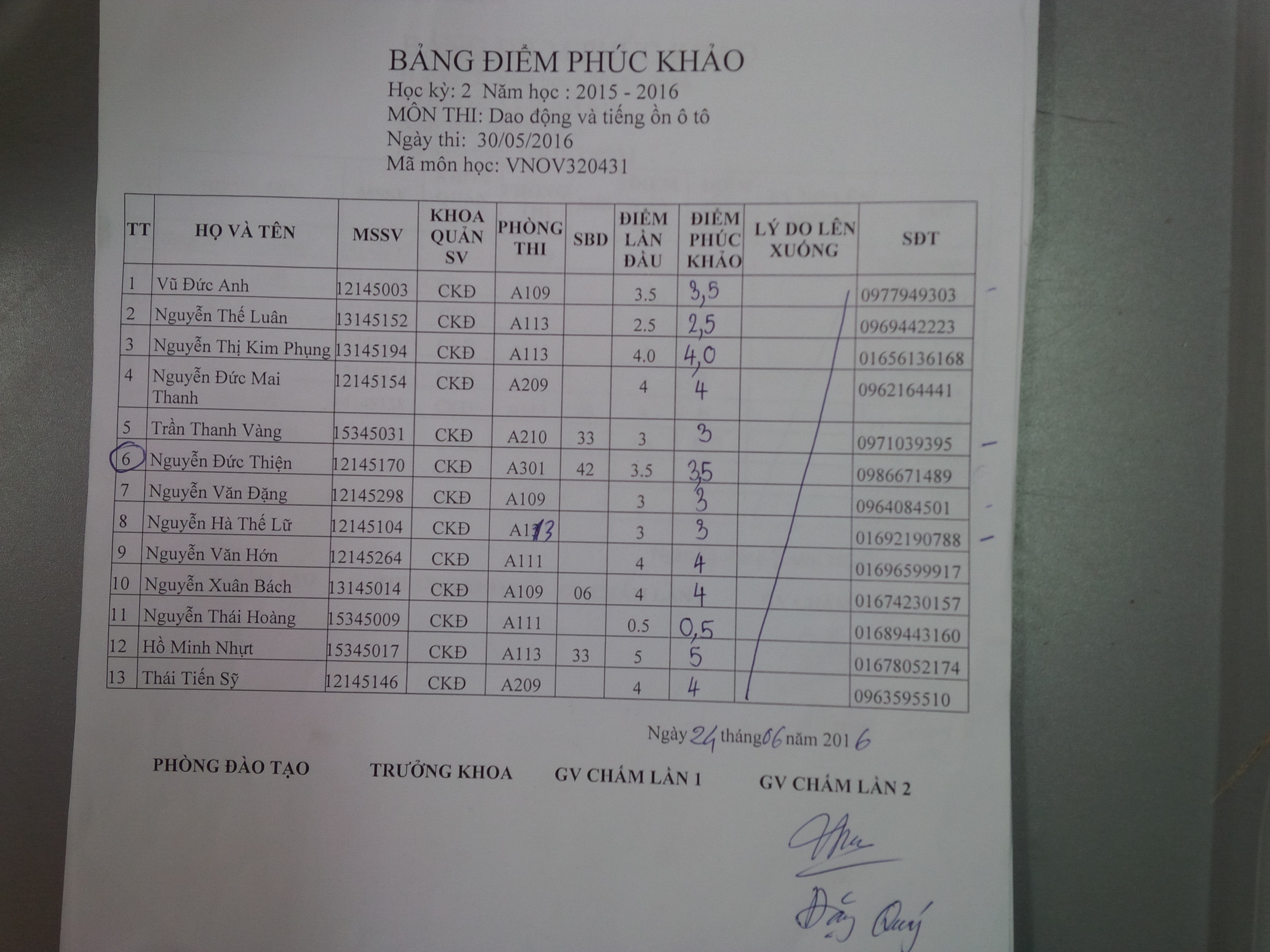 BẢNG ĐIỂM PHÚC KHẢO
Học kỳ: 2 Năm học : 2015 - 2016
MÔN THI: Dao động và tiếng ồn ô tô
Ngày thi: 30/05/2016
Mã môn học: VNOV320431

| TT | HỌ VÀ TÊN | MSSV | KHOA QUẢN SV | PHÒNG THI | SBD | ĐIỂM LẦN ĐẦU | ĐIỂM PHÚC KHẢO | LÝ DO LÊN XUỐNG | SĐT |
|---|---|---|---|---|---|---|---|---|---|
| 1 | Vũ Đức Anh | 12145003 | CKĐ | A109 | | 3.5 | 3,5 | | 0977949303 |
| 2 | Nguyễn Thế Luân | 13145152 | CKĐ | A113 | | 2.5 | 2,5 | | 0969442223 |
| 3 | Nguyễn Thị Kim Phụng | 13145194 | CKĐ | A113 | | 4.0 | 4,0 | | 01656136168 |
| 4 | Nguyễn Đức Mai Thanh | 12145154 | CKĐ | A209 | | 4 | 4 | | 0962164441 |
| 5 | Trần Thanh Vàng | 15345031 | CKĐ | A210 | 33 | 3 | 3 | | 0971039395 |
| 6 | Nguyễn Đức Thiện | 12145170 | CKĐ | A301 | 42 | 3.5 | 3,5 | | 0986671489 |
| 7 | Nguyễn Văn Đặng | 12145298 | CKĐ | A109 | | 3 | 3 | | 0964084501 |
| 8 | Nguyễn Hà Thế Lữ | 12145104 | CKĐ | A113 | | 3 | 3 | | 01692190788 |
| 9 | Nguyễn Văn Hớn | 12145264 | CKĐ | A111 | | 4 | 4 | | 01696599917 |
| 10 | Nguyễn Xuân Bách | 13145014 | CKĐ | A109 | 06 | 4 | 4 | | 01674230157 |
| 11 | Nguyễn Thái Hoàng | 15345009 | CKĐ | A111 | | 0.5 | 0,5 | | 01689443160 |
| 12 | Hồ Minh Nhựt | 15345017 | CKĐ | A113 | 33 | 5 | 5 | | 01678052174 |
| 13 | Thái Tiến Sỹ | 12145146 | CKĐ | A209 | | 4 | 4 | | 0963595510 |

Ngày 24 tháng 06 năm 2016

PHÒNG ĐÀO TẠO    TRƯỞNG KHOA    GV CHẤM LẦN 1    GV CHẤM LẦN 2

Đặng Quý